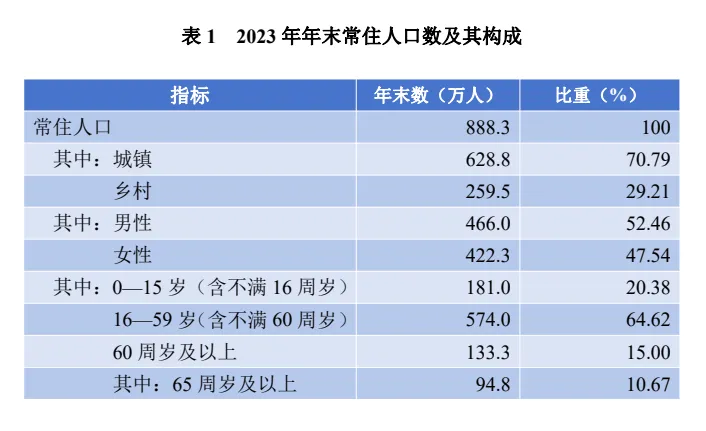 表1　2023年年末常住人口数及其构成

| 指标 | 年末数（万人） | 比重（%） |
|---|---|---|
| 常住人口 | 888.3 | 100 |
| 其中：城镇 | 628.8 | 70.79 |
| 乡村 | 259.5 | 29.21 |
| 其中：男性 | 466.0 | 52.46 |
| 女性 | 422.3 | 47.54 |
| 其中：0—15岁（含不满16周岁） | 181.0 | 20.38 |
| 16—59岁（含不满60周岁） | 574.0 | 64.62 |
| 60周岁及以上 | 133.3 | 15.00 |
| 其中：65周岁及以上 | 94.8 | 10.67 |